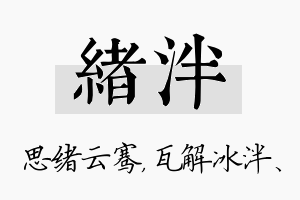 緒泮

思绪云骞，瓦解冰泮、